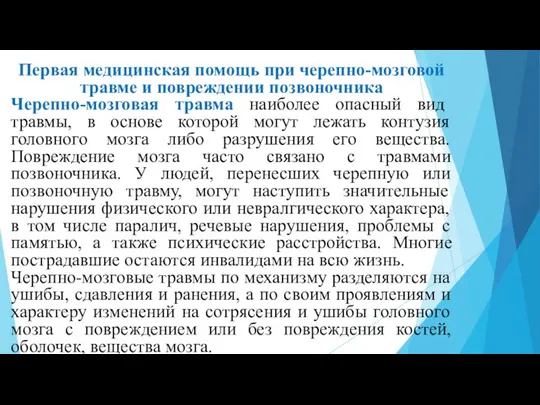 Первая медицинская помощь при черепно-мозговой травме и повреждении позвоночника

Черепно-мозговая травма наиболее опасный вид травмы, в основе которой могут лежать контузия головного мозга либо разрушения его вещества. Повреждение мозга часто связано с травмами позвоночника. У людей, перенесших черепную или позвоночную травму, могут наступить значительные нарушения физического или невралгического характера, в том числе паралич, речевые нарушения, проблемы с памятью, а также психические расстройства. Многие пострадавшие остаются инвалидами на всю жизнь.

Черепно-мозговые травмы по механизму разделяются на ушибы, сдавления и ранения, а по своим проявлениям и характеру изменений на сотрясения и ушибы головного мозга с повреждением или без повреждения костей, оболочек, вещества мозга.